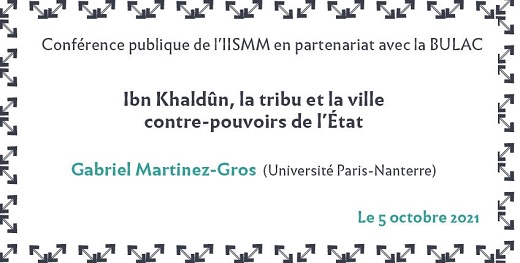 Conférence publique de l'IISMM en partenariat avec la BULAC

Ibn Khaldûn, la tribu et la ville
contre-pouvoirs de l'État

Gabriel Martinez-Gros (Université Paris-Nanterre)

Le 5 octobre 2021